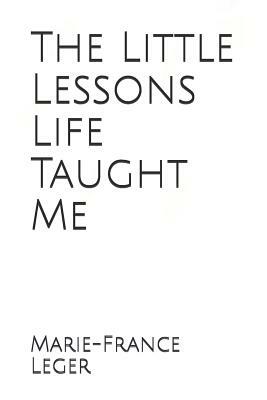 The Little Lessons Life Taught Me

Marie-France Leger